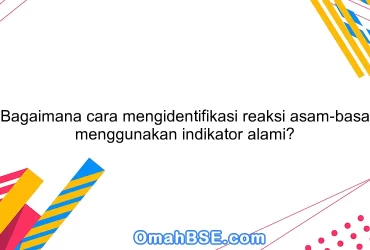 Bagaimana cara mengidentifikasi reaksi asam-basa menggunakan indikator alami?

OmahBSE.com